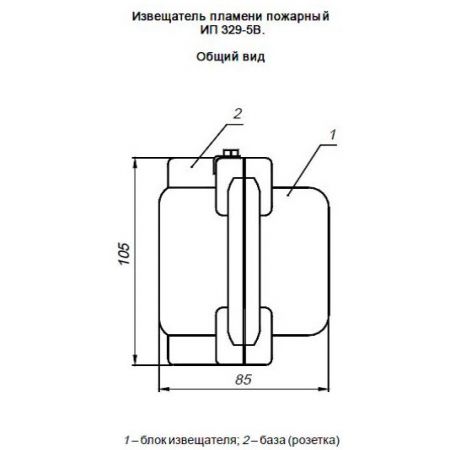 Извещатель пламени пожарный
ИП 329-5В.

Общий вид

2

1

105

85

1 – блок извещателя; 2 – база (розетка)